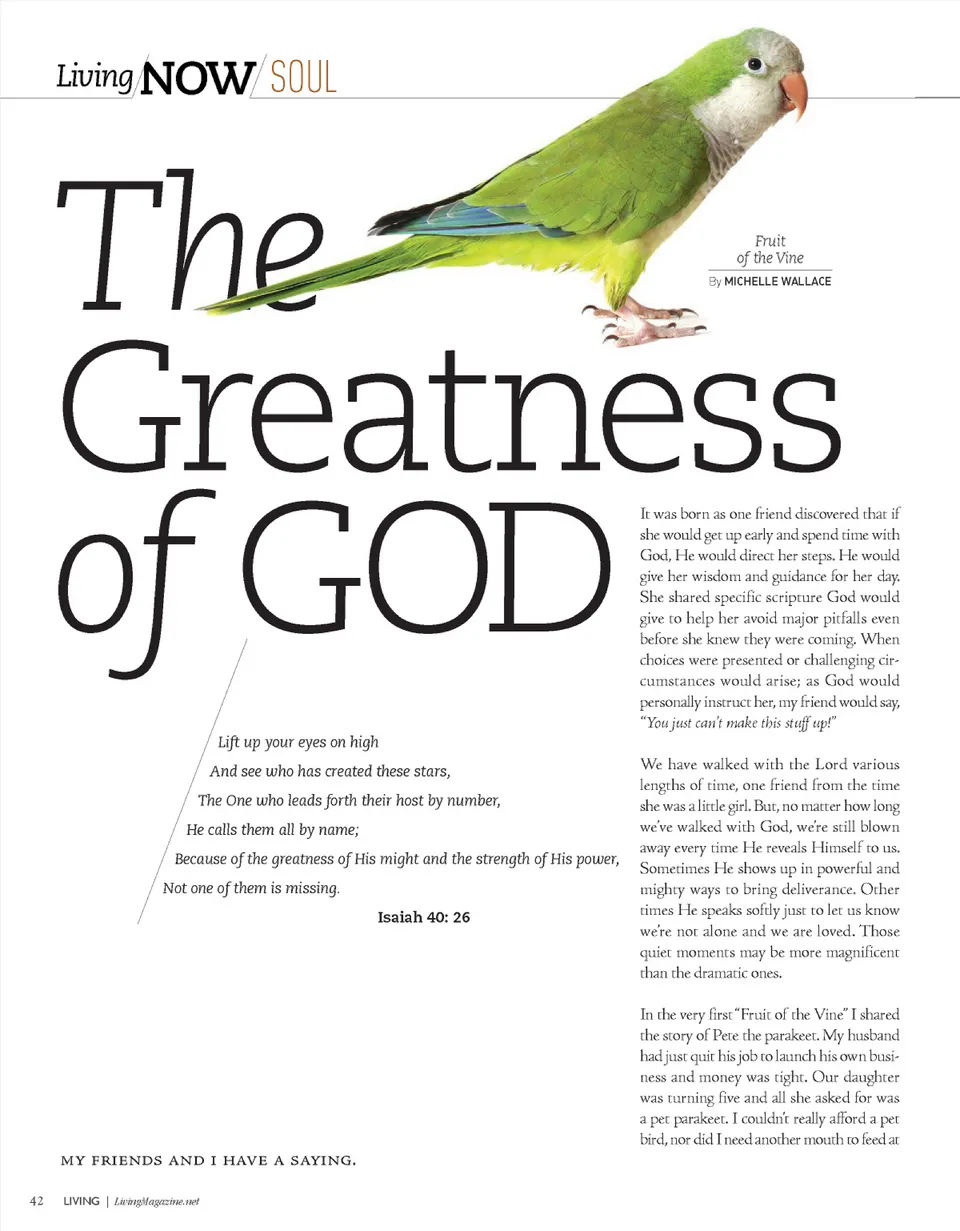 Living NOW SOUL

The Greatness of GOD

Fruit of the Vine
By MICHELLE WALLACE

Lift up your eyes on high
And see who has created these stars,
The One who leads forth their host by number,
He calls them all by name;
Because of the greatness of His might and the strength of His power,
Not one of them is missing.

Isaiah 40: 26

MY FRIENDS AND I HAVE A SAYING.

It was born as one friend discovered that if she would get up early and spend time with God, He would direct her steps. He would give her wisdom and guidance for her day. She shared specific scripture God would give to help her avoid major pitfalls even before she knew they were coming. When choices were presented or challenging circumstances would arise; as God would personally instruct her, my friend would say, "You just can't make this stuff up!"

We have walked with the Lord various lengths of time, one friend from the time she was a little girl. But, no matter how long we've walked with God, we're still blown away every time He reveals Himself to us. Sometimes He shows up in powerful and mighty ways to bring deliverance. Other times He speaks softly just to let us know we're not alone and we are loved. Those quiet moments may be more magnificent than the dramatic ones.

In the very first "Fruit of the Vine" I shared the story of Pete the parakeet. My husband had just quit his job to launch his own business and money was tight. Our daughter was turning five and all she asked for was a pet parakeet. I couldn't really afford a pet bird, nor did I need another mouth to feed at

42 LIVING | LivingMagazine.net